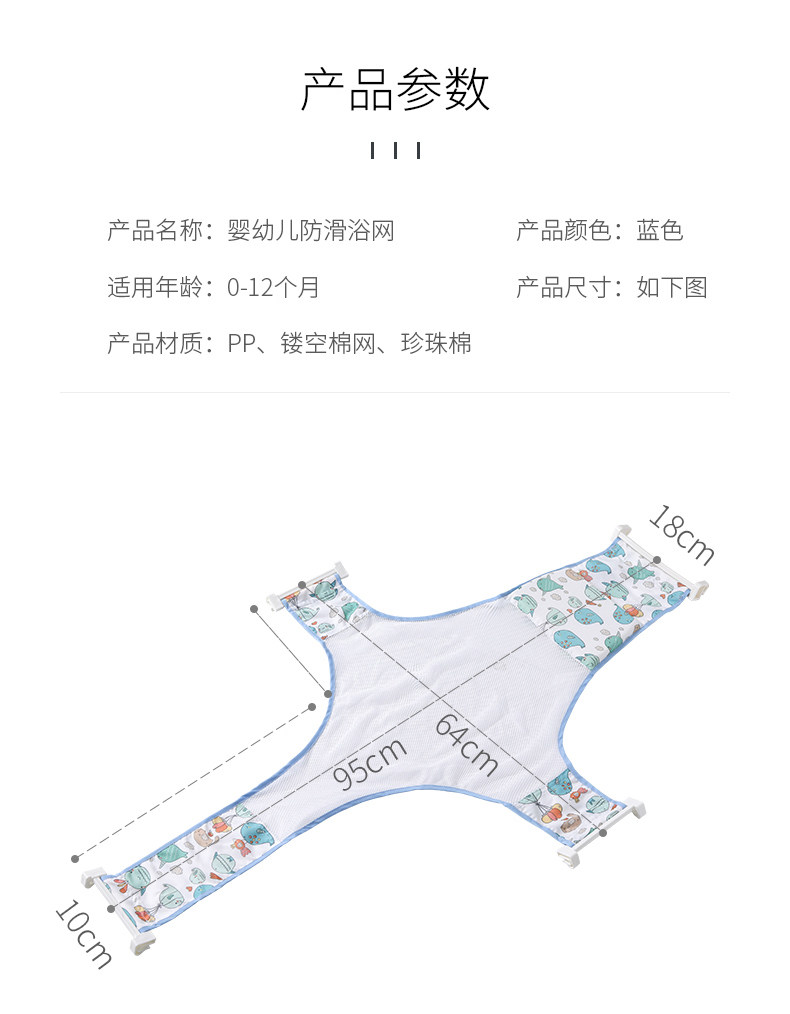 产品参数

产品名称：婴幼儿防滑浴网

产品颜色：蓝色

适用年龄：0-12个月

产品尺寸：如下图

产品材质：PP、镂空棉网、珍珠棉

18cm

64cm

95cm

10cm